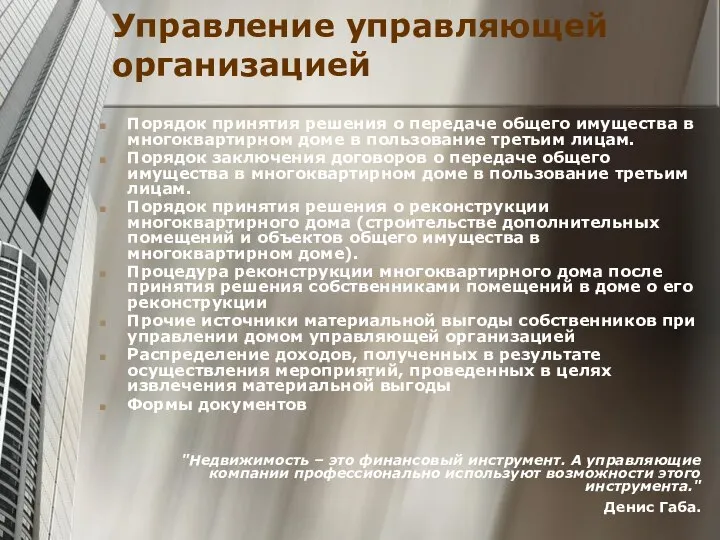 Управление управляющей организацией

Порядок принятия решения о передаче общего имущества в многоквартирном доме в пользование третьим лицам.
Порядок заключения договоров о передаче общего имущества в многоквартирном доме в пользование третьим лицам.
Порядок принятия решения о реконструкции многоквартирного дома (строительстве дополнительных помещений и объектов общего имущества в многоквартирном доме).
Процедура реконструкции многоквартирного дома после принятия решения собственниками помещений в доме о его реконструкции
Прочие источники материальной выгоды собственников при управлении домом управляющей организацией
Распределение доходов, полученных в результате осуществления мероприятий, проведенных в целях извлечения материальной выгоды
Формы документов

"Недвижимость – это финансовый инструмент. А управляющие компании профессионально используют возможности этого инструмента."

Денис Габа.